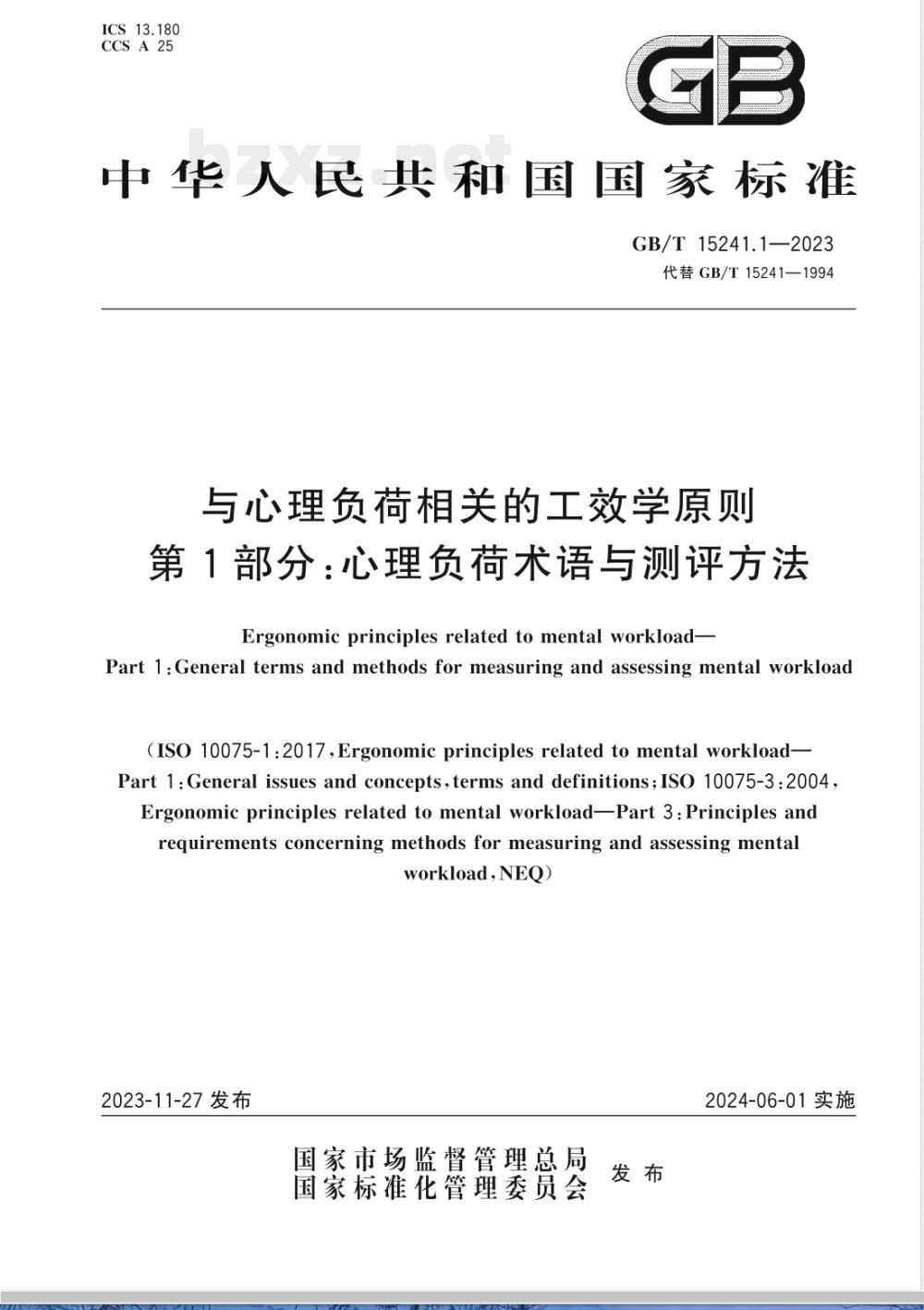 ICS 13.180
CCS A 25

GB

bzxz.net

中华人民共和国国家标准

GB/T 15241.1—2023
代替 GB/T 15241—1994

与心理负荷相关的工效学原则
第1部分:心理负荷术语与测评方法

Ergonomic principles related to mental workload—
Part 1:General terms and methods for measuring and assessing mental workload

(ISO 10075-1:2017,Ergonomic principles related to mental workload—Part 1:General issues and concepts,terms and definitions;ISO 10075-3:2004,Ergonomic principles related to mental workload—Part 3:Principles and requirements concerning methods for measuring and assessing mental workload,NEQ)

2023-11-27 发布

2024-06-01 实施

国家市场监督管理总局
国家标准化管理委员会
发布